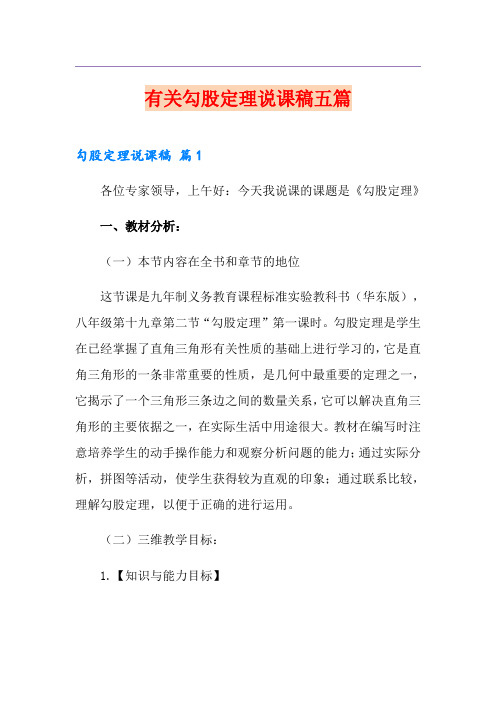 有关勾股定理说课稿五篇

勾股定理说课稿 篇1

各位专家领导，上午好：今天我说课的课题是《勾股定理》

一、教材分析：

（一）本节内容在全书和章节的地位

这节课是九年制义务教育课程标准实验教科书（华东版），八年级第十九章第二节“勾股定理”第一课时。勾股定理是学生在已经掌握了直角三角形有关性质的基础上进行学习的，它是直角三角形的一条非常重要的性质，是几何中最重要的定理之一，它揭示了一个三角形三条边之间的数量关系，它可以解决直角三角形的主要依据之一，在实际生活中用途很大。教材在编写时注意培养学生的动手操作能力和观察分析问题的能力；通过实际分析，拼图等活动，使学生获得较为直观的印象；通过联系比较，理解勾股定理，以便于正确的进行运用。

（二）三维教学目标：

1.【知识与能力目标】